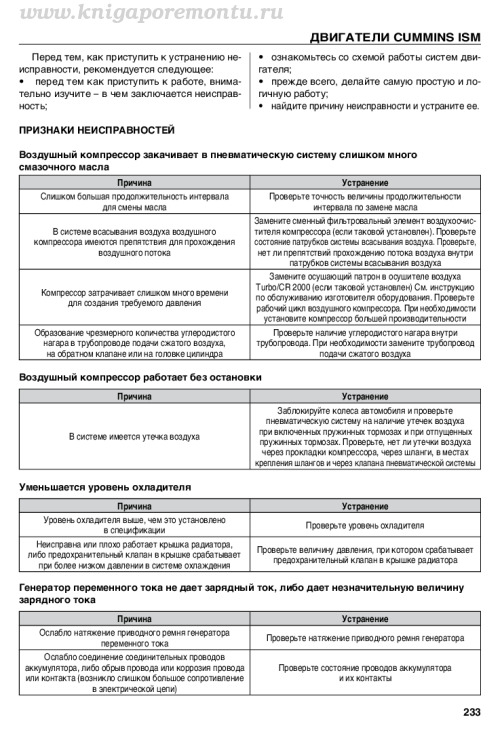 www.knigaporemontu.ru

ДВИГАТЕЛИ CUMMINS ISM

Перед тем, как приступить к устранению неисправности, рекомендуется следующее:
• перед тем как приступить к работе, внимательно изучите – в чем заключается неисправность;

• ознакомьтесь со схемой работы систем двигателя;
• прежде всего, делайте самую простую и логичную работу;
• найдите причину неисправности и устраните ее.

ПРИЗНАКИ НЕИСПРАВНОСТЕЙ

Воздушный компрессор закачивает в пневматическую систему слишком много смазочного масла

| Причина | Устранение |
|---|---|
| Слишком большая продолжительность интервала для смены масла | Проверьте точность величины продолжительности интервала по замене масла |
| В системе всасывания воздуха воздушного компрессора имеются препятствия для прохождения воздушного потока | Замените сменный фильтровальный элемент воздухоочистителя компрессора (если таковой установлен). Проверьте состояние патрубков системы всасывания воздуха. Проверьте, нет ли препятствий прохождению потока воздуха внутри патрубков системы всасывания воздуха |
| Компрессор затрачивает слишком много времени для создания требуемого давления | Замените осушающий патрон в осушителе воздуха Turbo/CR 2000 (если таковой установлен) См. инструкцию по обслуживанию изготовителя оборудования. Проверьте рабочий цикл воздушного компрессора. При необходимости установите компрессор большей производительности |
| Образование чрезмерного количества углеродистого нагара в трубопроводе подачи сжатого воздуха, на обратном клапане или на головке цилиндра | Проверьте наличие углеродистого нагара внутри трубопровода. При необходимости замените трубопровод подачи сжатого воздуха |

Воздушный компрессор работает без остановки

| Причина | Устранение |
|---|---|
| В системе имеется утечка воздуха | Заблокируйте колеса автомобиля и проверьте пневматическую систему на наличие утечек воздуха при включенных пружинных тормозах и при отпущенных пружинных тормозах. Проверьте, нет ли утечки воздуха через прокладки компрессора, через шланги, в местах крепления шлангов и через клапана пневматической системы |

Уменьшается уровень охладителя

| Причина | Устранение |
|---|---|
| Уровень охладителя выше, чем это установлено в спецификации | Проверьте уровень охладителя |
| Неисправна или плохо работает крышка радиатора, либо предохранительный клапан в крышке срабатывает при более низком давлении в системе охлаждения | Проверьте величину давления, при котором срабатывает предохранительный клапан в крышке радиатора |

Генератор переменного тока не дает зарядный ток, либо дает незначительную величину зарядного тока

| Причина | Устранение |
|---|---|
| Ослабло натяжение приводного ремня генератора переменного тока | Проверьте натяжение приводного ремня генератора |
| Ослабло соединение соединительных проводов аккумулятора, либо обрыв провода или коррозия провода или контакта (возникло слишком большое сопротивление в электрической цепи) | Проверьте состояние проводов аккумулятора и их контакты |

233